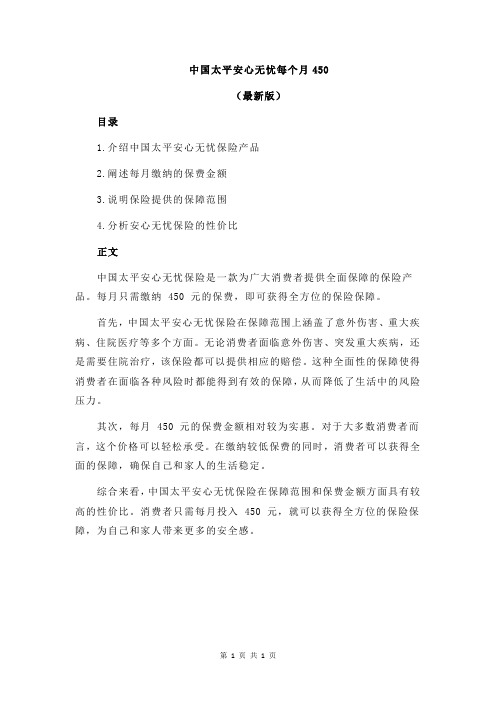 中国太平安心无忧每个月 450

（最新版）

目录

1.介绍中国太平安心无忧保险产品

2.阐述每月缴纳的保费金额

3.说明保险提供的保障范围

4.分析安心无忧保险的性价比

正文

中国太平安心无忧保险是一款为广大消费者提供全面保障的保险产品。每月只需缴纳 450 元的保费，即可获得全方位的保险保障。

首先，中国太平安心无忧保险在保障范围上涵盖了意外伤害、重大疾病、住院医疗等多个方面。无论消费者面临意外伤害、突发重大疾病，还是需要住院治疗，该保险都可以提供相应的赔偿。这种全面性的保障使得消费者在面临各种风险时都能得到有效的保障，从而降低了生活中的风险压力。

其次，每月 450 元的保费金额相对较为实惠。对于大多数消费者而言，这个价格可以轻松承受。在缴纳较低保费的同时，消费者可以获得全面的保障，确保自己和家人的生活稳定。

综合来看，中国太平安心无忧保险在保障范围和保费金额方面具有较高的性价比。消费者只需每月投入 450 元，就可以获得全方位的保险保障，为自己和家人带来更多的安全感。

第 1 页 共 1 页